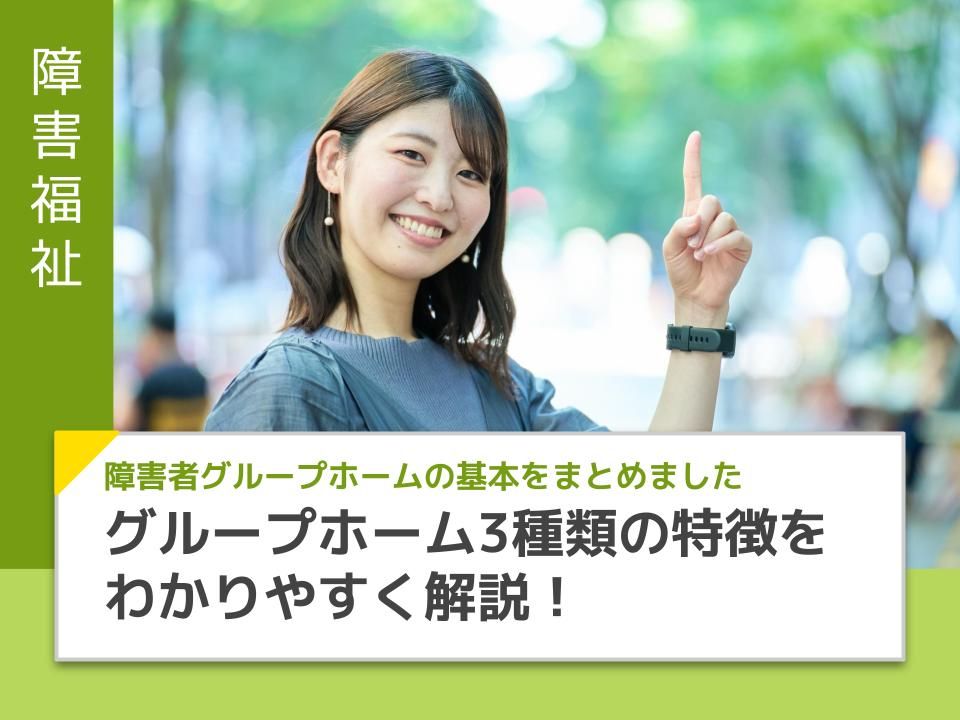 障害福祉

障害者グループホームの基本をまとめました

グループホーム3種類の特徴をわかりやすく解説！